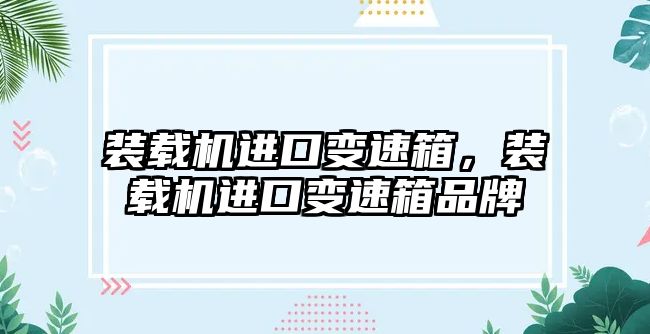 装载机进口变速箱，装载机进口变速箱品牌